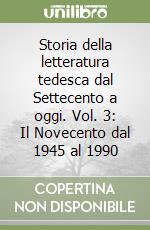 unilibro

Storia della letteratura tedesca dal Settecento a oggi. Vol. 3: Il Novecento dal 1945 al 1990

COPERTINA NON DISPONIBILE